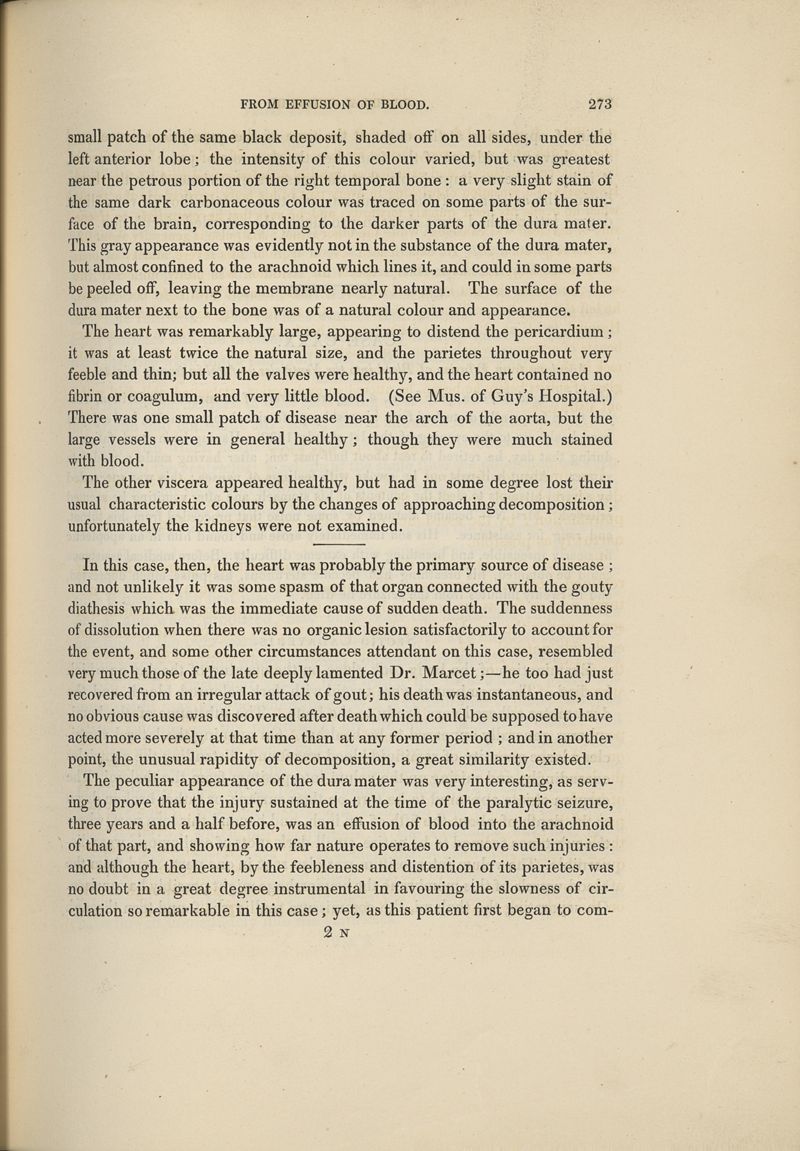 FROM EFFUSION OF BLOOD. 273

small patch of the same black deposit, shaded off on all sides, under the left anterior lobe; the intensity of this colour varied, but was greatest near the petrous portion of the right temporal bone: a very slight stain of the same dark carbonaceous colour was traced on some parts of the surface of the brain, corresponding to the darker parts of the dura mater. This gray appearance was evidently not in the substance of the dura mater, but almost confined to the arachnoid which lines it, and could in some parts be peeled off, leaving the membrane nearly natural. The surface of the dura mater next to the bone was of a natural colour and appearance.

The heart was remarkably large, appearing to distend the pericardium; it was at least twice the natural size, and the parietes throughout very feeble and thin; but all the valves were healthy, and the heart contained no fibrin or coagulum, and very little blood. (See Mus. of Guy's Hospital.) There was one small patch of disease near the arch of the aorta, but the large vessels were in general healthy; though they were much stained with blood.

The other viscera appeared healthy, but had in some degree lost their usual characteristic colours by the changes of approaching decomposition; unfortunately the kidneys were not examined.

In this case, then, the heart was probably the primary source of disease; and not unlikely it was some spasm of that organ connected with the gouty diathesis which was the immediate cause of sudden death. The suddenness of dissolution when there was no organic lesion satisfactorily to account for the event, and some other circumstances attendant on this case, resembled very much those of the late deeply lamented Dr. Marcet;—he too had just recovered from an irregular attack of gout; his death was instantaneous, and no obvious cause was discovered after death which could be supposed to have acted more severely at that time than at any former period; and in another point, the unusual rapidity of decomposition, a great similarity existed.

The peculiar appearance of the dura mater was very interesting, as serving to prove that the injury sustained at the time of the paralytic seizure, three years and a half before, was an effusion of blood into the arachnoid of that part, and showing how far nature operates to remove such injuries: and although the heart, by the feebleness and distention of its parietes, was no doubt in a great degree instrumental in favouring the slowness of circulation so remarkable in this case; yet, as this patient first began to com-

2 N